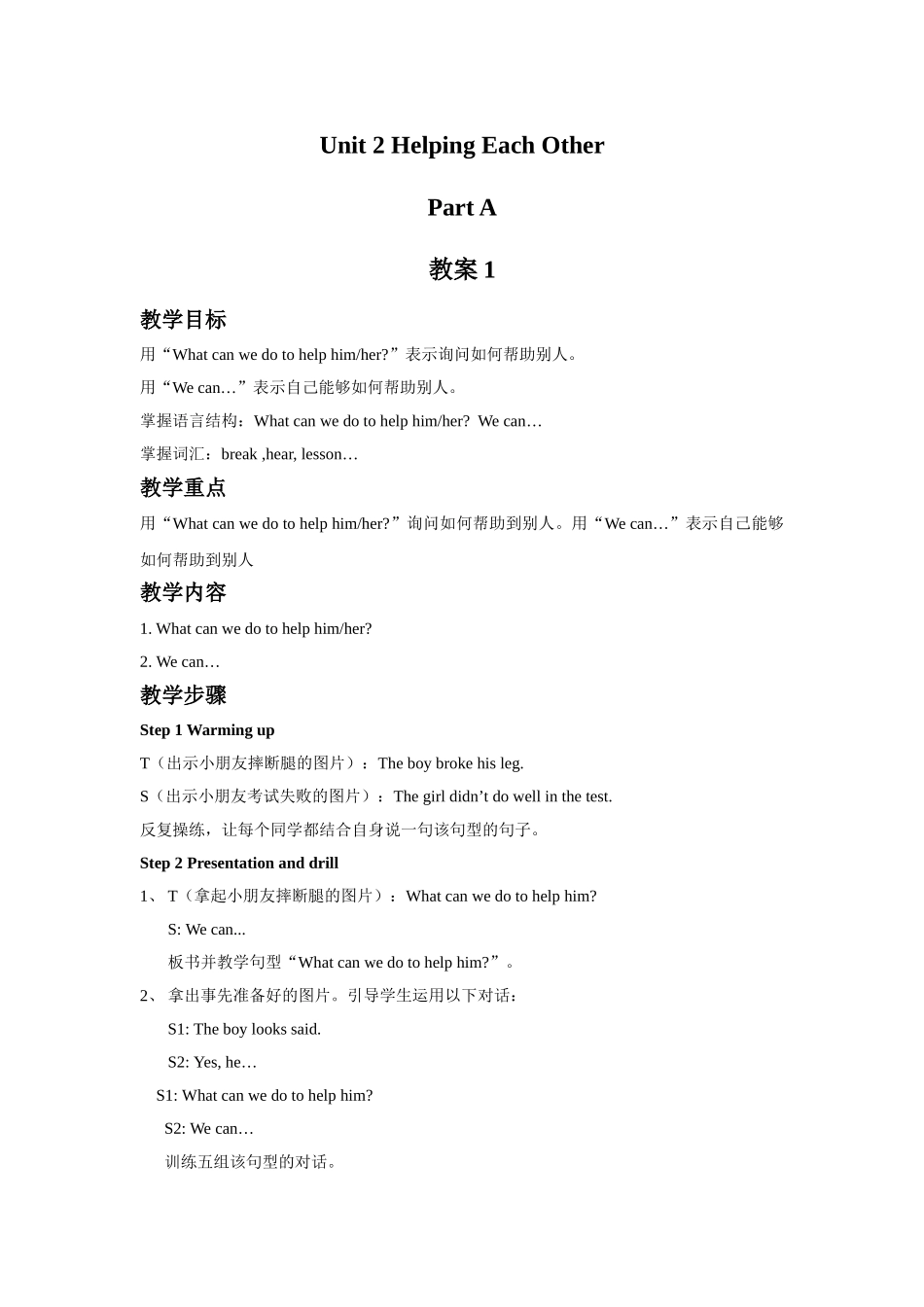 Unit 2 Helping Each Other

Part A

教案 1

教学目标

用“What can we do to help him/her?”表示询问如何帮助别人。

用“We can…”表示自己能够如何帮助别人。

掌握语言结构：What can we do to help him/her? We can…

掌握词汇：break ,hear, lesson…

教学重点

用“What can we do to help him/her?”询问如何帮助到别人。用“We can…”表示自己能够如何帮助到别人

教学内容

1. What can we do to help him/her?

2. We can…

教学步骤

Step 1 Warming up

T（出示小朋友摔断腿的图片）：The boy broke his leg.

S（出示小朋友考试失败的图片）：The girl didn’t do well in the test.

反复操练，让每个同学都结合自身说一句该句型的句子。

Step 2 Presentation and drill

1、 T（拿起小朋友摔断腿的图片）：What can we do to help him?

S: We can...

板书并教学句型“What can we do to help him?”。

2、 拿出事先准备好的图片。引导学生运用以下对话：

S1: The boy looks said.

S2: Yes, he…

S1: What can we do to help him?

S2: We can…

训练五组该句型的对话。